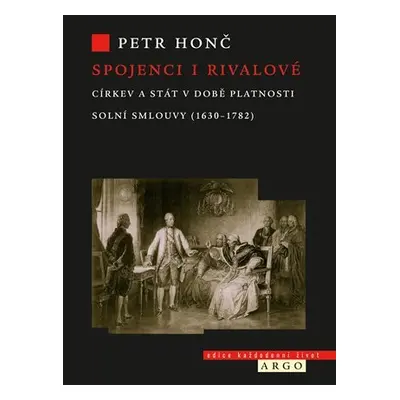 PETR HONČ

SPOJENCI I RIVALOVÉ

CÍRKEV A STÁT V DOBĚ PLATNOSTI SOLNÍ SMLOUVY (1630–1782)

edice každodenní život

ARGO